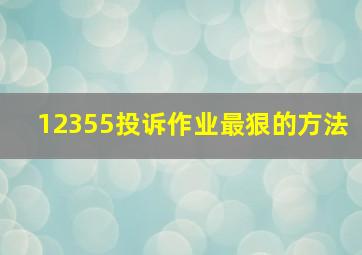 12355投诉作业最狠的方法